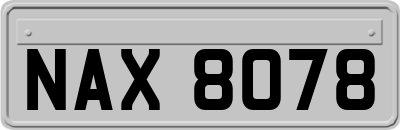 NAX 8078